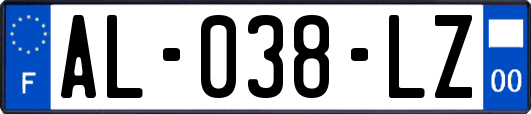 F
AL-038-LZ
00